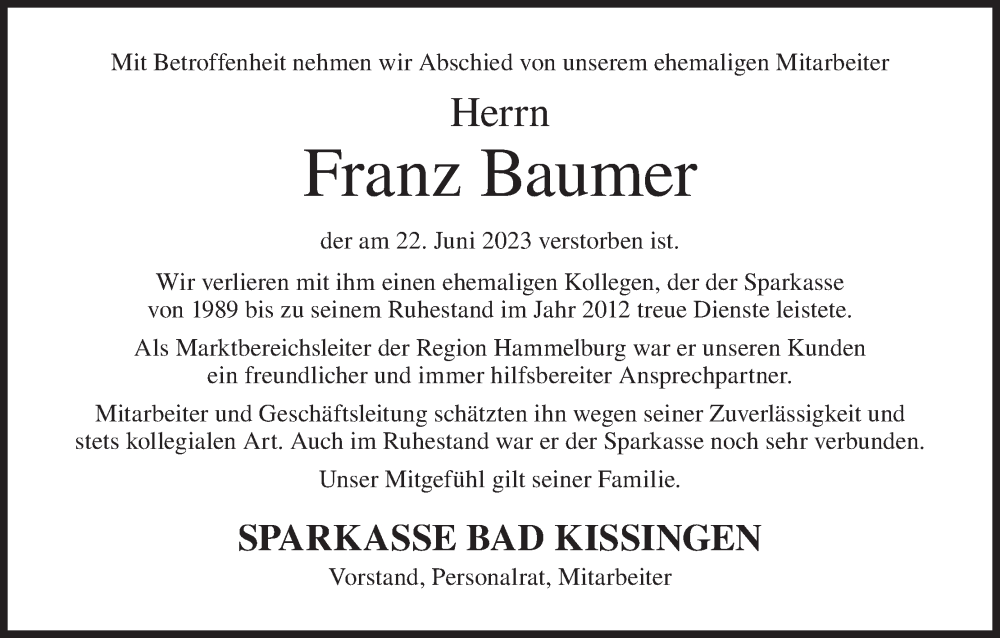 Mit Betroffenheit nehmen wir Abschied von unserem ehemaligen Mitarbeiter

Herrn

Franz Baumer

der am 22. Juni 2023 verstorben ist.

Wir verlieren mit ihm einen ehemaligen Kollegen, der der Sparkasse von 1989 bis zu seinem Ruhestand im Jahr 2012 treue Dienste leistete.

Als Marktbereichsleiter der Region Hammelburg war er unseren Kunden ein freundlicher und immer hilfsbereiter Ansprechpartner.

Mitarbeiter und Geschäftsleitung schätzten ihn wegen seiner Zuverlässigkeit und stets kollegialen Art. Auch im Ruhestand war er der Sparkasse noch sehr verbunden.

Unser Mitgefühl gilt seiner Familie.

SPARKASSE BAD KISSINGEN

Vorstand, Personalrat, Mitarbeiter